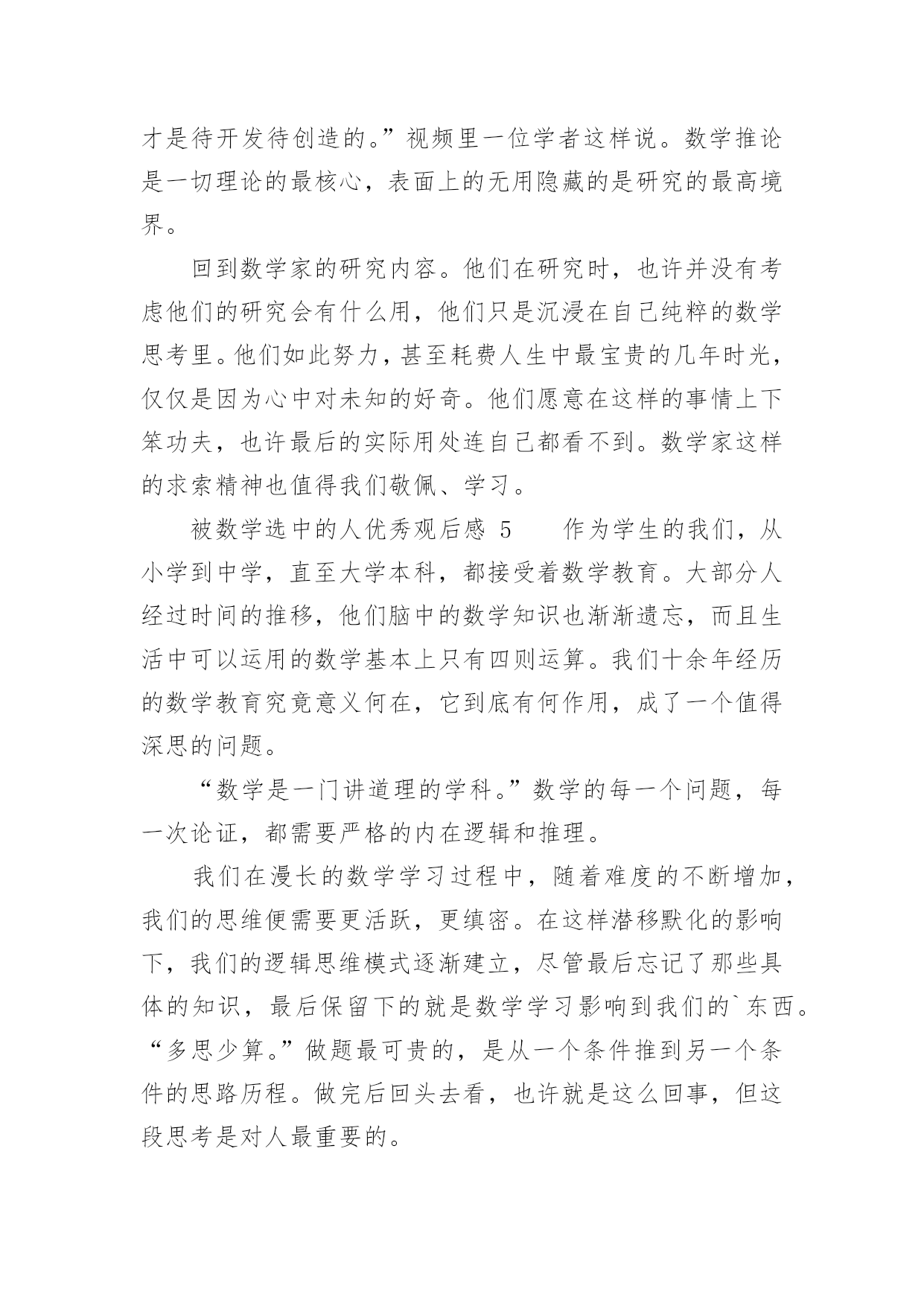 才是待开发待创造的。”视频里一位学者这样说。数学推论是一切理论的最核心，表面上的无用隐藏的是研究的最高境界。

回到数学家的研究内容。他们在研究时，也许并没有考虑他们的研究会有什么用，他们只是沉浸在自己纯粹的数学思考里。他们如此努力，甚至耗费人生中最宝贵的几年时光，仅仅是因为心中对未知的好奇。他们愿意在这样的事情上下笨功夫，也许最后的实际用处连自己都看不到。数学家这样的求索精神也值得我们敬佩、学习。

被数学选中的人优秀观后感 5　　作为学生的我们，从小学到中学，直至大学本科，都接受着数学教育。大部分人经过时间的推移，他们脑中的数学知识也渐渐遗忘，而且生活中可以运用的数学基本上只有四则运算。我们十余年经历的数学教育究竟意义何在，它到底有何作用，成了一个值得深思的问题。

“数学是一门讲道理的学科。”数学的每一个问题，每一次论证，都需要严格的内在逻辑和推理。

我们在漫长的数学学习过程中，随着难度的不断增加，我们的思维便需要更活跃，更缜密。在这样潜移默化的影响下，我们的逻辑思维模式逐渐建立，尽管最后忘记了那些具体的知识，最后保留下的就是数学学习影响到我们的`东西。“多思少算。”做题最可贵的，是从一个条件推到另一个条件的思路历程。做完后回头去看，也许就是这么回事，但这段思考是对人最重要的。